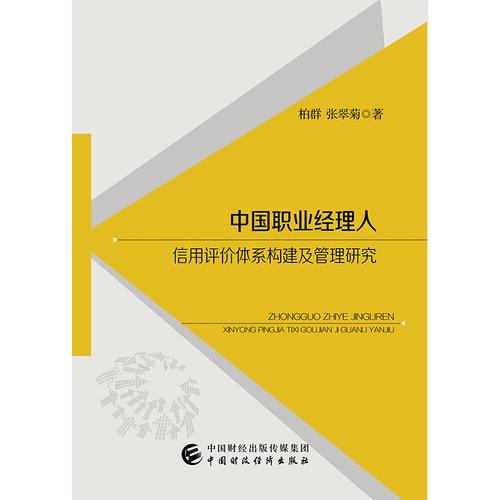 柏群 张翠菊◎著

中国职业经理人

信用评价体系构建及管理研究

ZHONGGUO ZHIYE JINGLIREN

XINYONG PINGJIA TIXI GOUJIAN JI GUANLI YANJIU

中国财经出版传媒集团

中国财政经济出版社